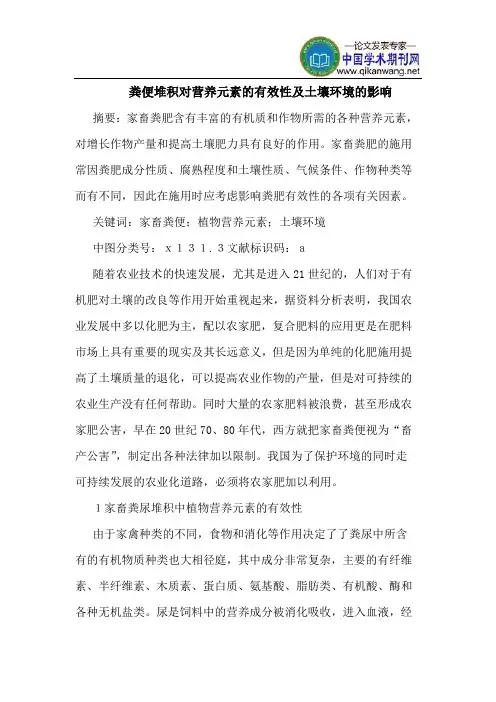 —论文发表专家—
中国学术期刊网
www.qikanwang.net

粪便堆积对营养元素的有效性及土壤环境的影响

摘要：家畜粪肥含有丰富的有机质和作物所需的各种营养元素，对增长作物产量和提高土壤肥力具有良好的作用。家畜粪肥的施用常因粪肥成分性质、腐熟程度和土壤性质、气候条件、作物种类等而有不同，因此在施用时应考虑影响粪肥有效性的各项有关因素。

关键词：家畜粪便；植物营养元素；土壤环境

中图分类号：ｘ１３１．３文献标识码：ａ

随着农业技术的快速发展，尤其是进入21世纪的，人们对于有机肥对土壤的改良等作用开始重视起来，据资料分析表明，我国农业发展中多以化肥为主，配以农家肥，复合肥料的应用更是在肥料市场上具有重要的现实及其长远意义，但是因为单纯的化肥施用提高了土壤质量的退化，可以提高农业作物的产量，但是对可持续的农业生产没有任何帮助。同时大量的农家肥料被浪费，甚至形成农家肥公害，早在20世纪70、80年代，西方就把家畜粪便视为“畜产公害”，制定出各种法律加以限制。我国为了保护环境的同时走可持续发展的农业化道路，必须将农家肥加以利用。

1家畜粪尿堆积中植物营养元素的有效性

由于家禽种类的不同，食物和消化等作用决定了了粪尿中所含有的有机物质种类也大相径庭，其中成分非常复杂，主要的有纤维素、半纤维素、木质素、蛋白质、氨基酸、脂肪类、有机酸、酶和各种无机盐类。尿是饲料中的营养成分被消化吸收，进入血液，经